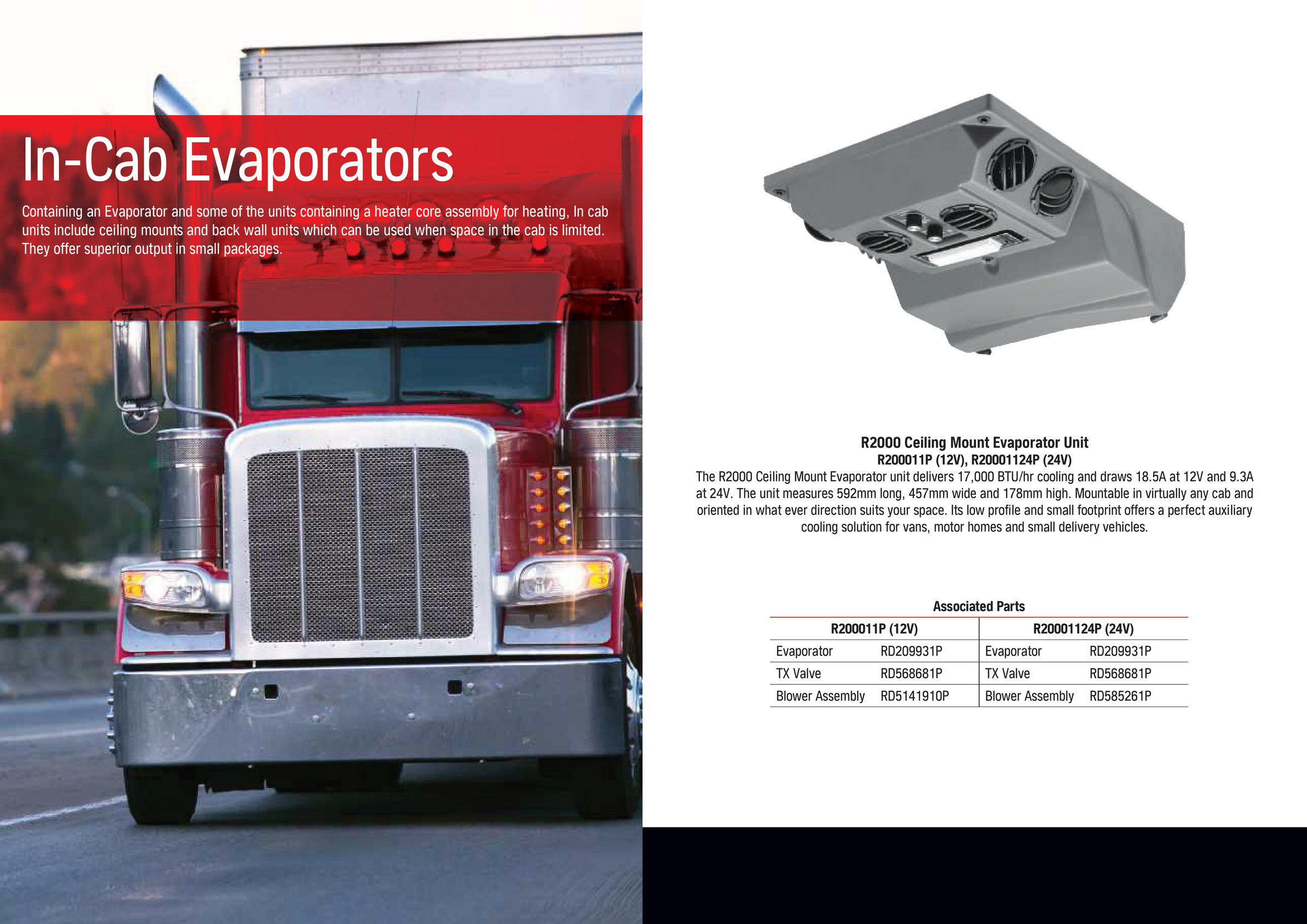 In-Cab Evaporators

Containing an Evaporator and some of the units containing a heater core assembly for heating, In cab units include ceiling mounts and back wall units which can be used when space in the cab is limited. They offer superior output in small packages.

R2000 Ceiling Mount Evaporator Unit
R200011P (12V), R20001124P (24V)
The R2000 Ceiling Mount Evaporator unit delivers 17,000 BTU/hr cooling and draws 18.5A at 12V and 9.3A at 24V. The unit measures 592mm long, 457mm wide and 178mm high. Mountable in virtually any cab and oriented in what ever direction suits your space. Its low profile and small footprint offers a perfect auxiliary cooling solution for vans, motor homes and small delivery vehicles.

Associated Parts

| R200011P (12V) | | R20001124P (24V) | |
|---|---|---|---|
| Evaporator | RD209931P | Evaporator | RD209931P |
| TX Valve | RD568681P | TX Valve | RD568681P |
| Blower Assembly | RD5141910P | Blower Assembly | RD585261P |